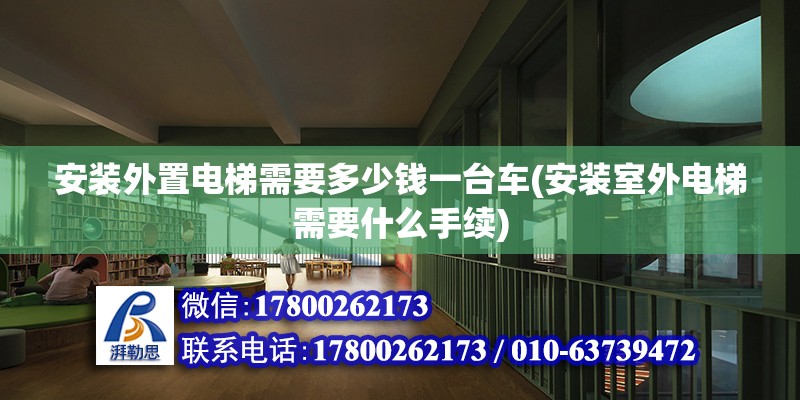 安装外置电梯需要多少钱一台车(安装室外电梯需要什么手续)

湃勒思

微信：17800262173

联系电话：17800262173 / 010-63739472